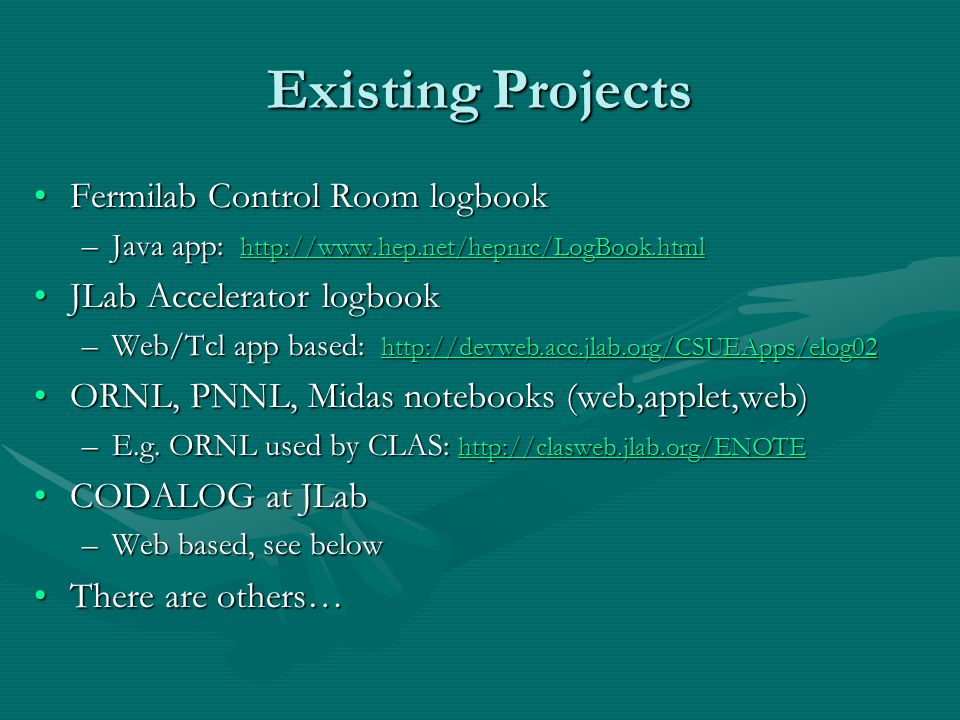 Existing Projects

• Fermilab Control Room logbook
– Java app: http://www.hep.net/hepnrc/LogBook.html

• JLab Accelerator logbook
– Web/Tcl app based: http://devweb.acc.jlab.org/CSUEApps/elog02

• ORNL, PNNL, Midas notebooks (web,applet,web)
– E.g. ORNL used by CLAS: http://clasweb.jlab.org/ENOTE

• CODALOG at JLab
– Web based, see below

• There are others…